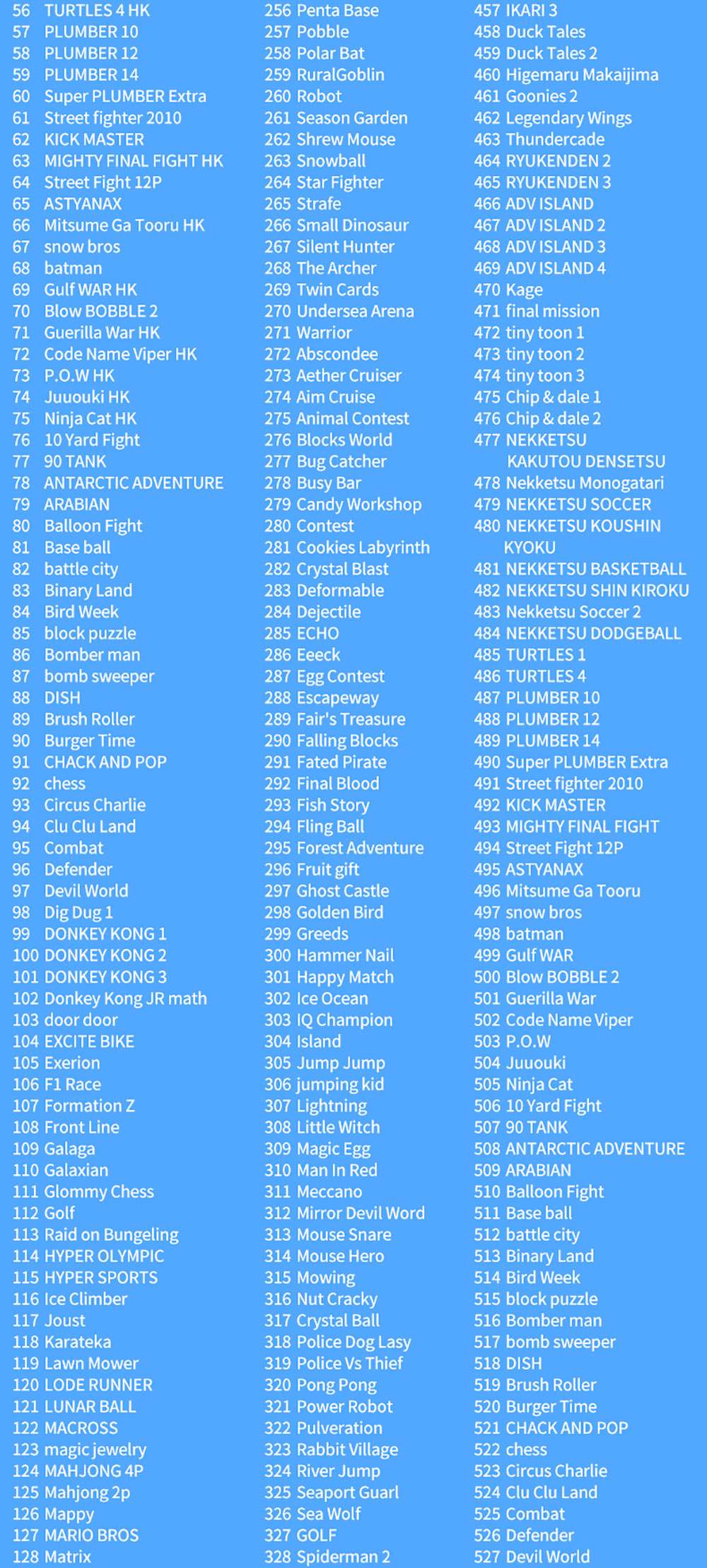 56 TURTLES 4 HK
57 PLUMBER 10
58 PLUMBER 12
59 PLUMBER 14
60 Super PLUMBER Extra
61 Street fighter 2010
62 KICK MASTER
63 MIGHTY FINAL FIGHT HK
64 Street Fight 12P
65 ASTYANAX
66 Mitsume Ga Tooru HK
67 snow bros
68 batman
69 Gulf WAR HK
70 Blow BOBBLE 2
71 Guerilla War HK
72 Code Name Viper HK
73 P.O.W HK
74 Juuouki HK
75 Ninja Cat HK
76 10 Yard Fight
77 90 TANK
78 ANTARCTIC ADVENTURE
79 ARABIAN
80 Balloon Fight
81 Base ball
82 battle city
83 Binary Land
84 Bird Week
85 block puzzle
86 Bomber man
87 bomb sweeper
88 DISH
89 Brush Roller
90 Burger Time
91 CHACK AND POP
92 chess
93 Circus Charlie
94 Clu Clu Land
95 Combat
96 Defender
97 Devil World
98 Dig Dug 1
99 DONKEY KONG 1
100 DONKEY KONG 2
101 DONKEY KONG 3
102 Donkey Kong JR math
103 door door
104 EXCITE BIKE
105 Exerion
106 F1 Race
107 Formation Z
108 Front Line
109 Galaga
110 Galaxian
111 Glommy Chess
112 Golf
113 Raid on Bungeling
114 HYPER OLYMPIC
115 HYPER SPORTS
116 Ice Climber
117 Joust
118 Karateka
119 Lawn Mower
120 LODE RUNNER
121 LUNAR BALL
122 MACROSS
123 magic jewelry
124 MAHJONG 4P
125 Mahjong 2p
126 Mappy
127 MARIO BROS
128 Matrix

256 Penta Base
257 Pobble
258 Polar Bat
259 RuralGoblin
260 Robot
261 Season Garden
262 Shrew Mouse
263 Snowball
264 Star Fighter
265 Strafe
266 Small Dinosaur
267 Silent Hunter
268 The Archer
269 Twin Cards
270 Undersea Arena
271 Warrior
272 Abscondee
273 Aether Cruiser
274 Aim Cruise
275 Animal Contest
276 Blocks World
277 Bug Catcher
278 Busy Bar
279 Candy Workshop
280 Contest
281 Cookies Labyrinth
282 Crystal Blast
283 Deformable
284 Dejectile
285 ECHO
286 Eeeck
287 Egg Contest
288 Escapeway
289 Fair's Treasure
290 Falling Blocks
291 Fated Pirate
292 Final Blood
293 Fish Story
294 Fling Ball
295 Forest Adventure
296 Fruit gift
297 Ghost Castle
298 Golden Bird
299 Greeds
300 Hammer Nail
301 Happy Match
302 Ice Ocean
303 IQ Champion
304 Island
305 Jump Jump
306 jumping kid
307 Lightning
308 Little Witch
309 Magic Egg
310 Man In Red
311 Meccano
312 Mirror Devil Word
313 Mouse Snare
314 Mouse Hero
315 Mowing
316 Nut Cracky
317 Crystal Ball
318 Police Dog Lasy
319 Police Vs Thief
320 Pong Pong
321 Power Robot
322 Pulveration
323 Rabbit Village
324 River Jump
325 Seaport Guarl
326 Sea Wolf
327 GOLF
328 Spiderman 2

457 IKARI 3
458 Duck Tales
459 Duck Tales 2
460 Higemaru Makaijima
461 Goonies 2
462 Legendary Wings
463 Thundercade
464 RYUKENDEN 2
465 RYUKENDEN 3
466 ADV ISLAND
467 ADV ISLAND 2
468 ADV ISLAND 3
469 ADV ISLAND 4
470 Kage
471 final mission
472 tiny toon 1
473 tiny toon 2
474 tiny toon 3
475 Chip & dale 1
476 Chip & dale 2
477 NEKKETSU KAKUTOU DENSETSU
478 Nekketsu Monogatari
479 NEKKETSU SOCCER
480 NEKKETSU KOUSHIN KYOKU
481 NEKKETSU BASKETBALL
482 NEKKETSU SHIN KIROKU
483 Nekketsu Soccer 2
484 NEKKETSU DODGEBALL
485 TURTLES 1
486 TURTLES 4
487 PLUMBER 10
488 PLUMBER 12
489 PLUMBER 14
490 Super PLUMBER Extra
491 Street fighter 2010
492 KICK MASTER
493 MIGHTY FINAL FIGHT
494 Street Fight 12P
495 ASTYANAX
496 Mitsume Ga Tooru
497 snow bros
498 batman
499 Gulf WAR
500 Blow BOBBLE 2
501 Guerilla War
502 Code Name Viper
503 P.O.W
504 Juuouki
505 Ninja Cat
506 10 Yard Fight
507 90 TANK
508 ANTARCTIC ADVENTURE
509 ARABIAN
510 Balloon Fight
511 Base ball
512 battle city
513 Binary Land
514 Bird Week
515 block puzzle
516 Bomber man
517 bomb sweeper
518 DISH
519 Brush Roller
520 Burger Time
521 CHACK AND POP
522 chess
523 Circus Charlie
524 Clu Clu Land
525 Combat
526 Defender
527 Devil World